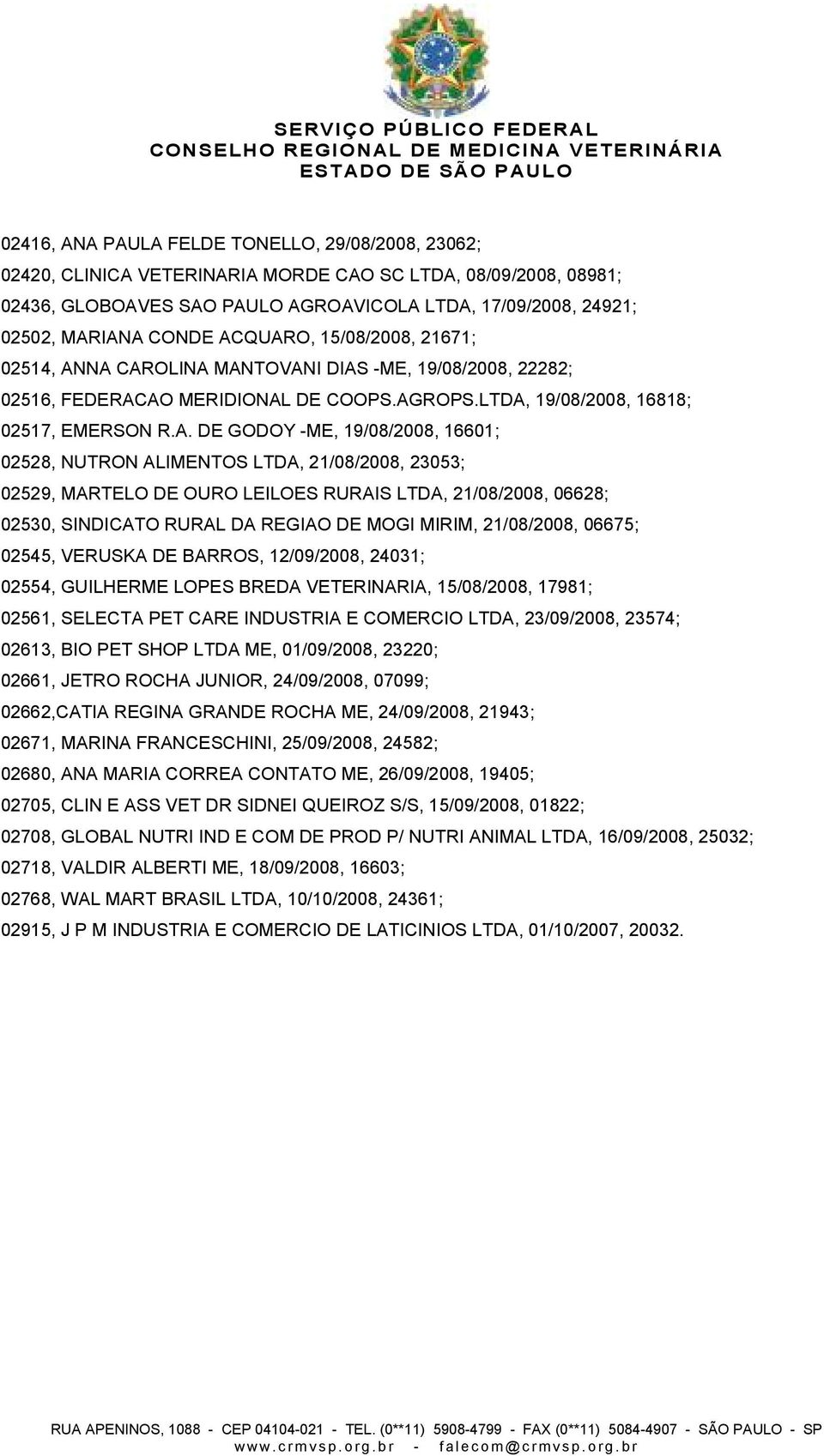 SERVIÇO PÚBLICO FEDERAL
CONSELHO REGIONAL DE MEDICINA VETERINÁRIA
ESTADO DE SÃO PAULO

02416, ANA PAULA FELDE TONELLO, 29/08/2008, 23062;

02420, CLINICA VETERINARIA MORDE CAO SC LTDA, 08/09/2008, 08981;

02436, GLOBOAVES SAO PAULO AGROAVICOLA LTDA, 17/09/2008, 24921;

02502, MARIANA CONDE ACQUARO, 15/08/2008, 21671;

02514, ANNA CAROLINA MANTOVANI DIAS -ME, 19/08/2008, 22282;

02516, FEDERACAO MERIDIONAL DE COOPS.AGROPS.LTDA, 19/08/2008, 16818;

02517, EMERSON R.A. DE GODOY -ME, 19/08/2008, 16601;

02528, NUTRON ALIMENTOS LTDA, 21/08/2008, 23053;

02529, MARTELO DE OURO LEILOES RURAIS LTDA, 21/08/2008, 06628;

02530, SINDICATO RURAL DA REGIAO DE MOGI MIRIM, 21/08/2008, 06675;

02545, VERUSKA DE BARROS, 12/09/2008, 24031;

02554, GUILHERME LOPES BREDA VETERINARIA, 15/08/2008, 17981;

02561, SELECTA PET CARE INDUSTRIA E COMERCIO LTDA, 23/09/2008, 23574;

02613, BIO PET SHOP LTDA ME, 01/09/2008, 23220;

02661, JETRO ROCHA JUNIOR, 24/09/2008, 07099;

02662,CATIA REGINA GRANDE ROCHA ME, 24/09/2008, 21943;

02671, MARINA FRANCESCHINI, 25/09/2008, 24582;

02680, ANA MARIA CORREA CONTATO ME, 26/09/2008, 19405;

02705, CLIN E ASS VET DR SIDNEI QUEIROZ S/S, 15/09/2008, 01822;

02708, GLOBAL NUTRI IND E COM DE PROD P/ NUTRI ANIMAL LTDA, 16/09/2008, 25032;

02718, VALDIR ALBERTI ME, 18/09/2008, 16603;

02768, WAL MART BRASIL LTDA, 10/10/2008, 24361;

02915, J P M INDUSTRIA E COMERCIO DE LATICINIOS LTDA, 01/10/2007, 20032.

RUA APENINOS, 1088 - CEP 04104-021 - TEL. (0**11) 5908-4799 - FAX (0**11) 5084-4907 - SÃO PAULO - SP
www.crmvsp.org.br - falecom@crmvsp.org.br